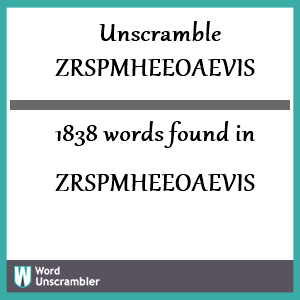 Unscramble ZRSPMHEEOAEVIS

1838 words found in

ZRSPMHEEOAEVIS

W Word Unscrambler